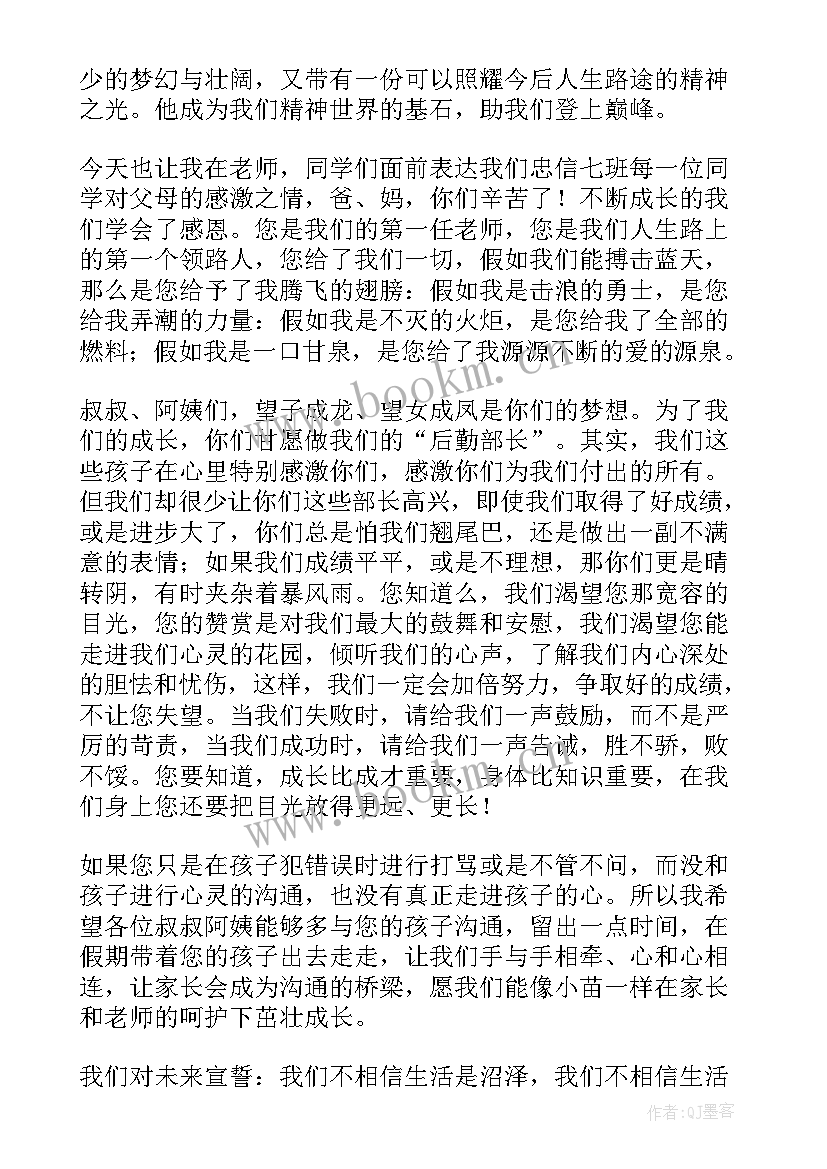 少的梦幻与壮阔，又带有一份可以照耀今后人生路途的精神之光。他成为我们精神世界的基石，助我们登上巅峰。

今天也让我在老师，同学们面前表达我们忠信七班每一位同学对父母的感激之情，爸、妈，你们辛苦了！不断成长的我们学会了感恩。您是我们的第一任老师，您是我们人生路上的第一个领路人，您给了我们一切，假如我们能搏击蓝天，那么是您给予了我腾飞的翅膀：假如我是击浪的勇士，是您给我弄潮的力量：假如我是不灭的火炬，是您给我了全部的燃料；假如我是一口甘泉，是您给了我源源不断的爱的源泉。

叔叔、阿姨们，望子成龙、望女成凤是你们的梦想。为了我们的成长，你们甘愿做我们的“后勤部长”。其实，我们这些孩子在心里特别感激你们，感激你们为我们付出的所有。但我们却很少让你们这些部长高兴，即使我们取得了好成绩，或是进步大了，你们总是怕我们翘尾巴，还是做出一副不满意的表情；如果我们成绩平平，或是不理想，那你们更是晴转阴，有时夹杂着暴风雨。您知道么，我们渴望您那宽容的目光，您的赞赏是对我们最大的鼓舞和安慰，我们渴望您能走进我们心灵的花园，倾听我们的心声，了解我们内心深处的胆怯和忧伤，这样，我们一定会加倍努力，争取好的成绩，不让您失望。当我们失败时，请给我们一声鼓励，而不是严厉的苛责，当我们成功时，请给我们一声告诫，胜不骄，败不馁。您要知道，成长比成才重要，身体比知识重要，在我们身上您还要把目光放得更远、更长！

如果您只是在孩子犯错误时进行打骂或是不管不问，而没和孩子进行心灵的沟通，也没有真正走进孩子的心。所以我希望各位叔叔阿姨能够多与您的孩子沟通，留出一点时间，在假期带着您的孩子出去走走，让我们手与手相牵、心和心相连，让家长会成为沟通的桥梁，愿我们能像小苗一样在家长和老师的呵护下茁壮成长。

我们对未来宣誓：我们不相信生活是沼泽，我们不相信生活

www.bookm.com

作者：QJ墨客